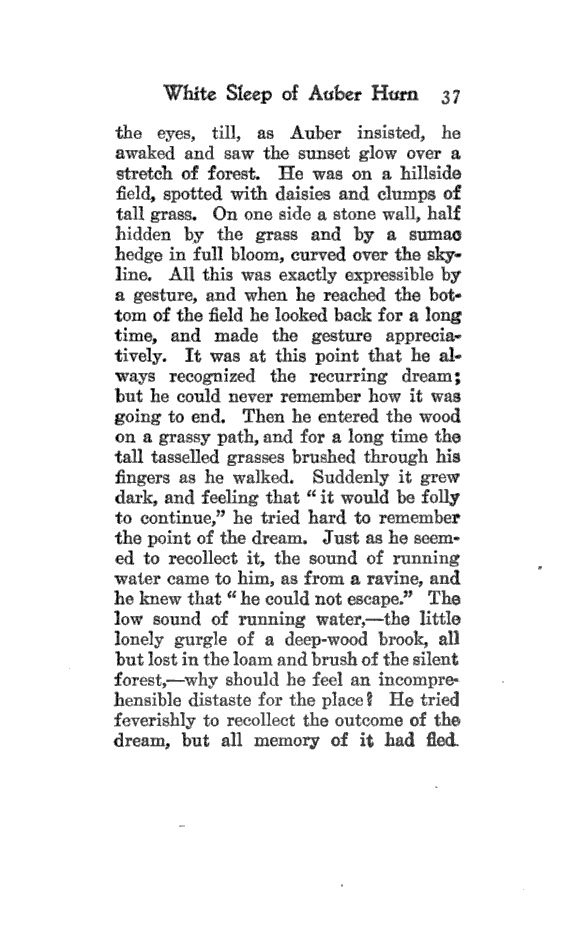 White Sleep of Auber Hurn 37

the eyes, till, as Auber insisted, he awaked and saw the sunset glow over a stretch of forest. He was on a hillside field, spotted with daisies and clumps of tall grass. On one side a stone wall, half hidden by the grass and by a sumac hedge in full bloom, curved over the skyline. All this was exactly expressible by a gesture, and when he reached the bottom of the field he looked back for a long time, and made the gesture appreciatively. It was at this point that he always recognized the recurring dream; but he could never remember how it was going to end. Then he entered the wood on a grassy path, and for a long time the tall tasselled grasses brushed through his fingers as he walked. Suddenly it grew dark, and feeling that "it would be folly to continue," he tried hard to remember the point of the dream. Just as he seemed to recollect it, the sound of running water came to him, as from a ravine, and he knew that "he could not escape." The low sound of running water,—the little lonely gurgle of a deep-wood brook, all but lost in the loam and brush of the silent forest,—why should he feel an incomprehensible distaste for the place? He tried feverishly to recollect the outcome of the dream, but all memory of it had fled.